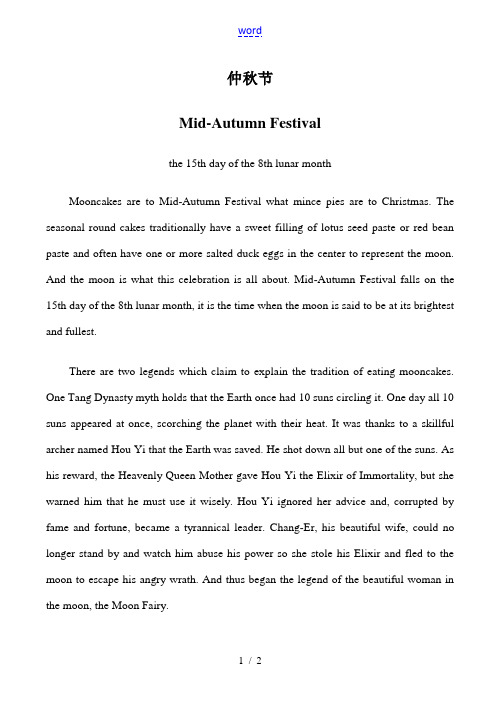 word

仲秋节

Mid-Autumn Festival

the 15th day of the 8th lunar month

Mooncakes are to Mid-Autumn Festival what mince pies are to Christmas. The seasonal round cakes traditionally have a sweet filling of lotus seed paste or red bean paste and often have one or more salted duck eggs in the center to represent the moon. And the moon is what this celebration is all about. Mid-Autumn Festival falls on the 15th day of the 8th lunar month, it is the time when the moon is said to be at its brightest and fullest.

There are two legends which claim to explain the tradition of eating mooncakes. One Tang Dynasty myth holds that the Earth once had 10 suns circling it. One day all 10 suns appeared at once, scorching the planet with their heat. It was thanks to a skillful archer named Hou Yi that the Earth was saved. He shot down all but one of the suns. As his reward, the Heavenly Queen Mother gave Hou Yi the Elixir of Immortality, but she warned him that he must use it wisely. Hou Yi ignored her advice and, corrupted by fame and fortune, became a tyrannical leader. Chang-Er, his beautiful wife, could no longer stand by and watch him abuse his power so she stole his Elixir and fled to the moon to escape his angry wrath. And thus began the legend of the beautiful woman in the moon, the Moon Fairy.

1 / 2